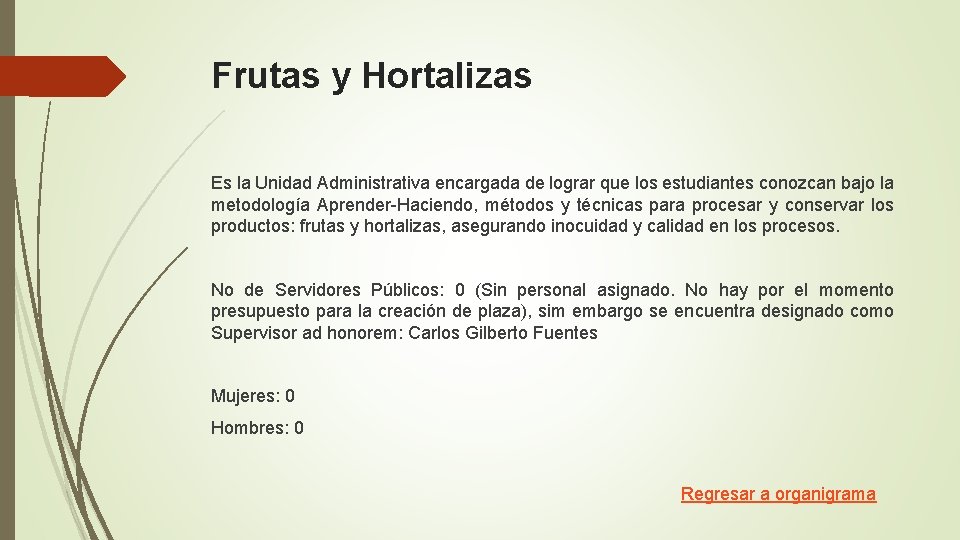 Frutas y Hortalizas

Es la Unidad Administrativa encargada de lograr que los estudiantes conozcan bajo la metodología Aprender-Haciendo, métodos y técnicas para procesar y conservar los productos: frutas y hortalizas, asegurando inocuidad y calidad en los procesos.

No de Servidores Públicos: 0 (Sin personal asignado. No hay por el momento presupuesto para la creación de plaza), sim embargo se encuentra designado como Supervisor ad honorem: Carlos Gilberto Fuentes

Mujeres: 0

Hombres: 0

Regresar a organigrama